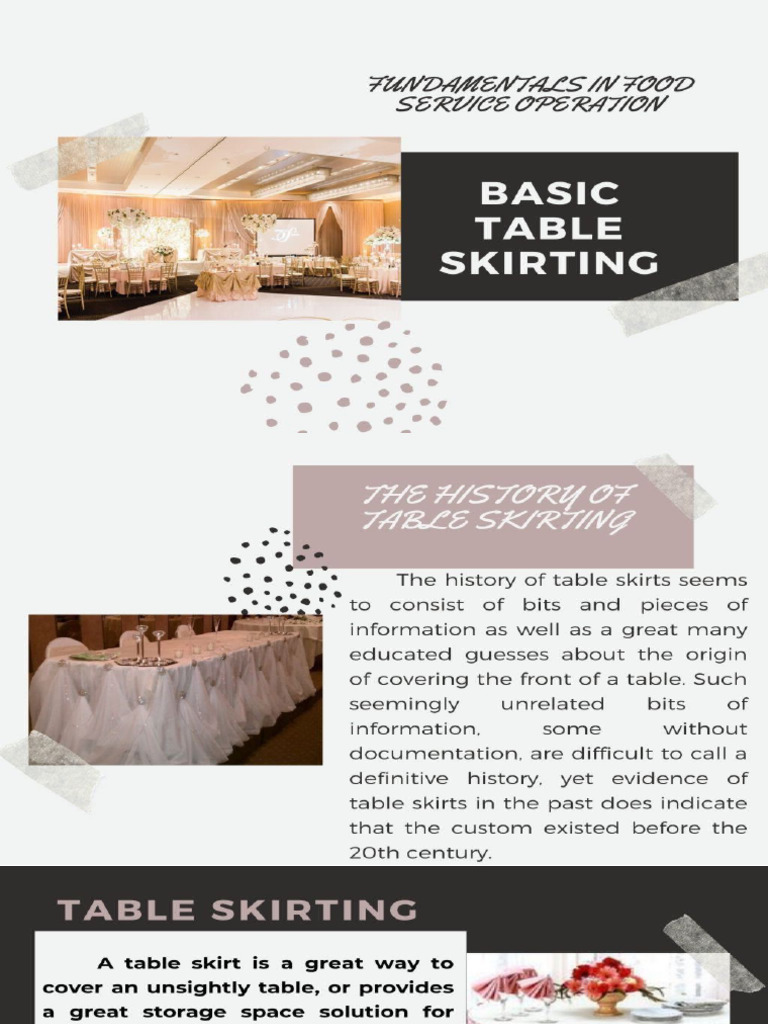 FUNDAMENTALS IN FOOD SERVICE OPERATION

BASIC TABLE SKIRTING

THE HISTORY OF TABLE SKIRTING

The history of table skirts seems to consist of bits and pieces of information as well as a great many educated guesses about the origin of covering the front of a table. Such seemingly unrelated bits of information, some without documentation, are difficult to call a definitive history, yet evidence of table skirts in the past does indicate that the custom existed before the 20th century.

TABLE SKIRTING

A table skirt is a great way to cover an unsightly table, or provides a great storage space solution for